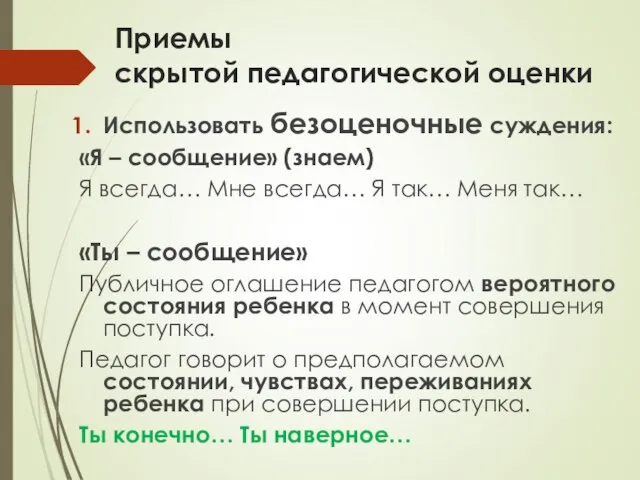 Приемы
скрытой педагогической оценки

1. Использовать безоценочные суждения:

«Я – сообщение» (знаем)

Я всегда… Мне всегда… Я так… Меня так…

«Ты – сообщение»

Публичное оглашение педагогом вероятного состояния ребенка в момент совершения поступка.

Педагог говорит о предполагаемом состоянии, чувствах, переживаниях ребенка при совершении поступка.

Ты конечно… Ты наверное…